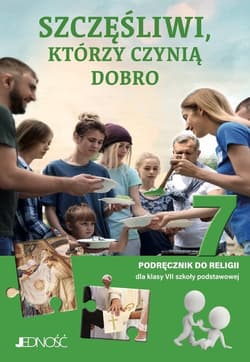 SZCZĘŚLIWI, KTÓRZY CZYNIĄ DOBRO

7

PODRĘCZNIK DO RELIGII
dla klasy VII szkoły podstawowej

JEDNOŚĆ